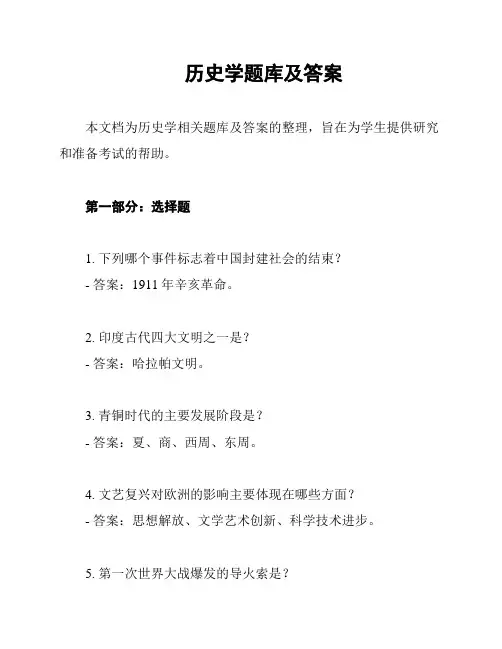 历史学题库及答案

本文档为历史学相关题库及答案的整理，旨在为学生提供研究和准备考试的帮助。

第一部分：选择题

1. 下列哪个事件标志着中国封建社会的结束？
- 答案：1911 年辛亥革命。

2. 印度古代四大文明之一是？
- 答案：哈拉帕文明。

3. 青铜时代的主要发展阶段是？
- 答案：夏、商、西周、东周。

4. 文艺复兴对欧洲的影响主要体现在哪些方面？
- 答案：思想解放、文学艺术创新、科学技术进步。

5. 第一次世界大战爆发的导火索是？